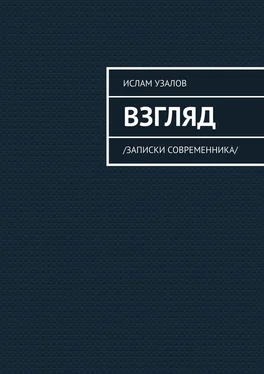 ИСЛАМ УЗАЛОВ

ВЗГЛЯД

/ЗАПИСКИ СОВРЕМЕННИКА/